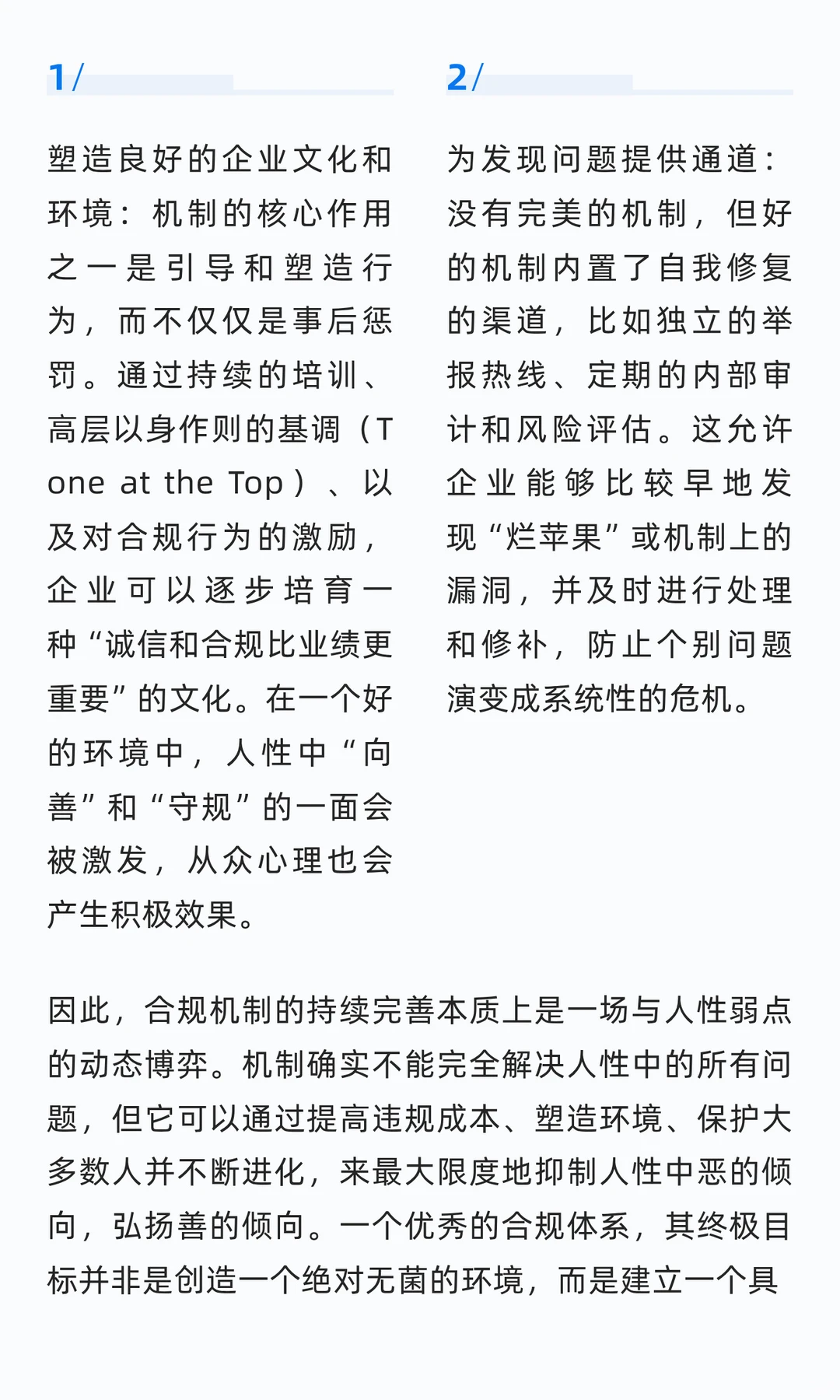 1/

塑造良好的企业文化和环境：机制的核心作用之一是引导和塑造行为，而不仅仅是事后惩罚。通过持续的培训、高层以身作则的基调（Tone at the Top）、以及对合规行为的激励，企业可以逐步培育一种“诚信和合规比业绩更重要”的文化。在一个好的环境中，人性中“向善”和“守规”的一面会被激发，从众心理也会产生积极效果。

2/

为发现问题提供通道：没有完美的机制，但好的机制内置了自我修复的渠道，比如独立的举报热线、定期的内部审计和风险评估。这允许企业能够比较早地发现“烂苹果”或机制上的漏洞，并及时进行处理和修补，防止个别问题演变成系统性的危机。

因此，合规机制的持续完善本质上是一场与人性弱点的动态博弈。机制确实不能完全解决人性中的所有问题，但它可以通过提高违规成本、塑造环境、保护大多数人并不断进化，来最大限度地抑制人性中恶的倾向，弘扬善的倾向。一个优秀的合规体系，其终极目标并非是创造一个绝对无菌的环境，而是建立一个具